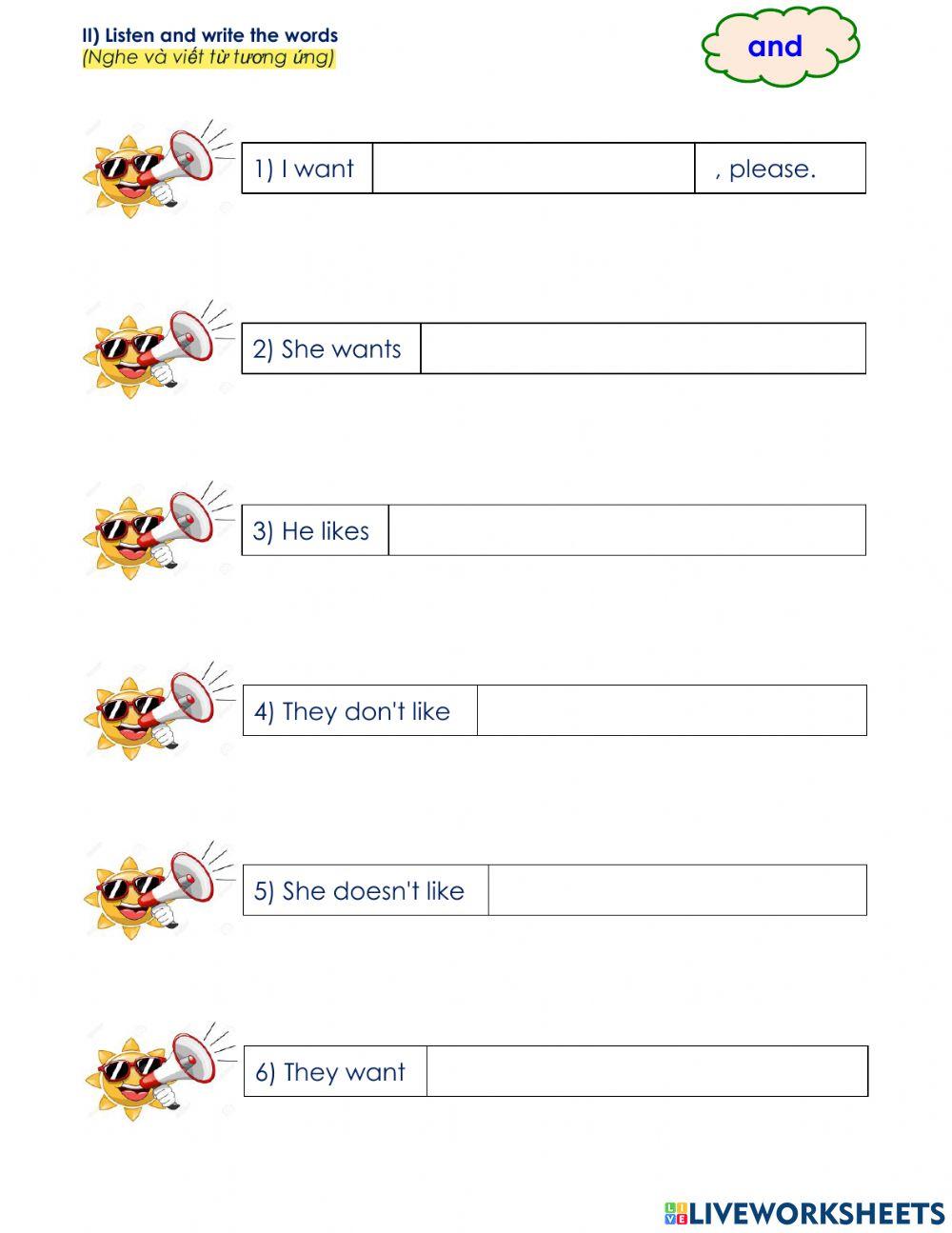 II) Listen and write the words
(Nghe và viết từ tương ứng)

and

1) I want ____ , please.

2) She wants ____

3) He likes ____

4) They don't like ____

5) She doesn't like ____

6) They want ____

LIVEWORKSHEETS